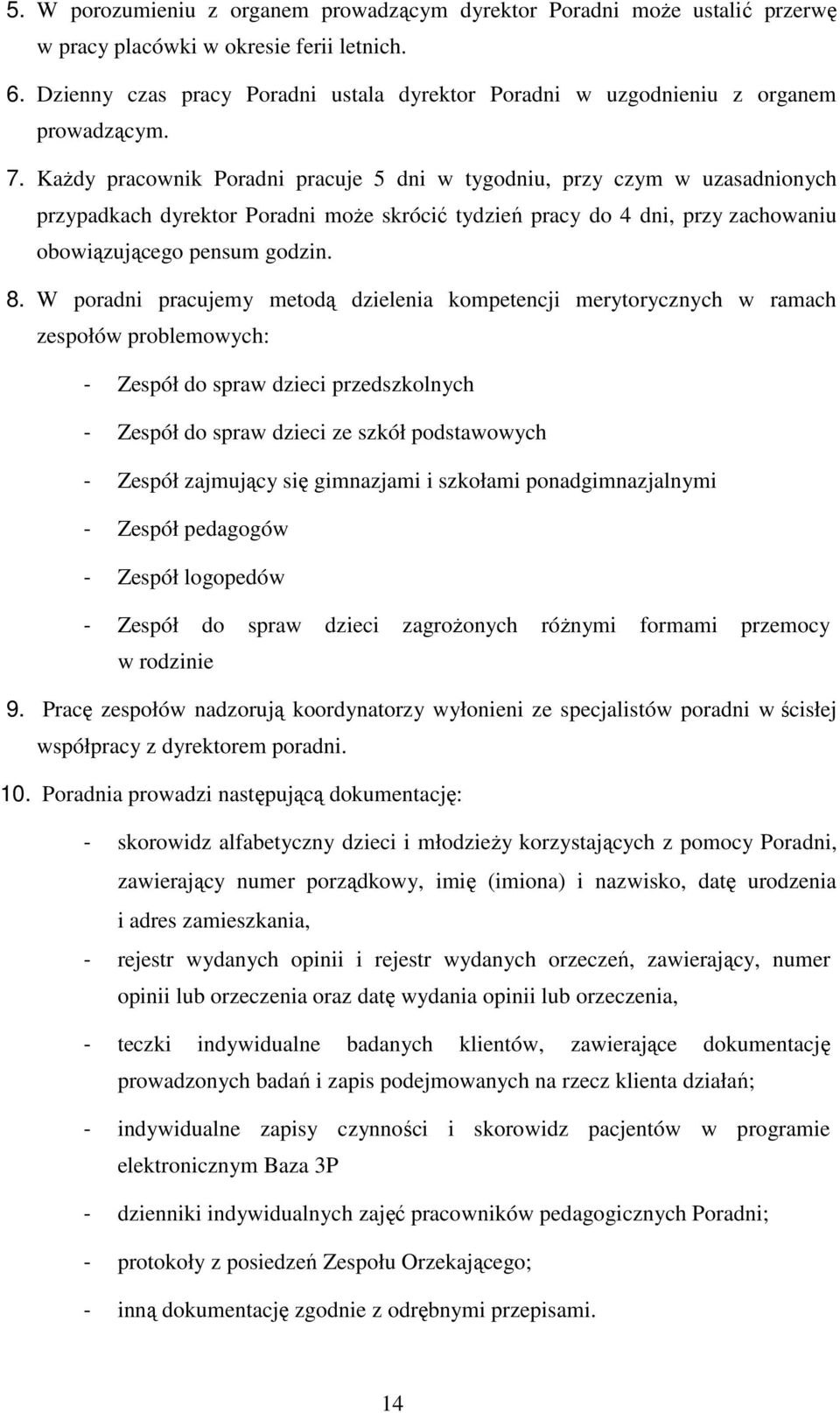 5. W porozumieniu z organem prowadzącym dyrektor Poradni może ustalić przerwę w pracy placówki w okresie ferii letnich.

6. Dzienny czas pracy Poradni ustala dyrektor Poradni w uzgodnieniu z organem prowadzącym.

7. Każdy pracownik Poradni pracuje 5 dni w tygodniu, przy czym w uzasadnionych przypadkach dyrektor Poradni może skrócić tydzień pracy do 4 dni, przy zachowaniu obowiązującego pensum godzin.

8. W poradni pracujemy metodą dzielenia kompetencji merytorycznych w ramach zespołów problemowych:

- Zespół do spraw dzieci przedszkolnych
- Zespół do spraw dzieci ze szkół podstawowych
- Zespół zajmujący się gimnazjami i szkołami ponadgimnazjalnymi
- Zespół pedagogów
- Zespół logopedów
- Zespół do spraw dzieci zagrożonych różnymi formami przemocy w rodzinie

9. Pracę zespołów nadzorują koordynatorzy wyłonieni ze specjalistów poradni w ścisłej współpracy z dyrektorem poradni.

10. Poradnia prowadzi następującą dokumentację:

- skorowidz alfabetyczny dzieci i młodzieży korzystających z pomocy Poradni, zawierający numer porządkowy, imię (imiona) i nazwisko, datę urodzenia i adres zamieszkania,
- rejestr wydanych opinii i rejestr wydanych orzeczeń, zawierający, numer opinii lub orzeczenia oraz datę wydania opinii lub orzeczenia,
- teczki indywidualne badanych klientów, zawierające dokumentację prowadzonych badań i zapis podejmowanych na rzecz klienta działań;
- indywidualne zapisy czynności i skorowidz pacjentów w programie elektronicznym Baza 3P
- dzienniki indywidualnych zajęć pracowników pedagogicznych Poradni;
- protokoły z posiedzeń Zespołu Orzekającego;
- inną dokumentację zgodnie z odrębnymi przepisami.

14